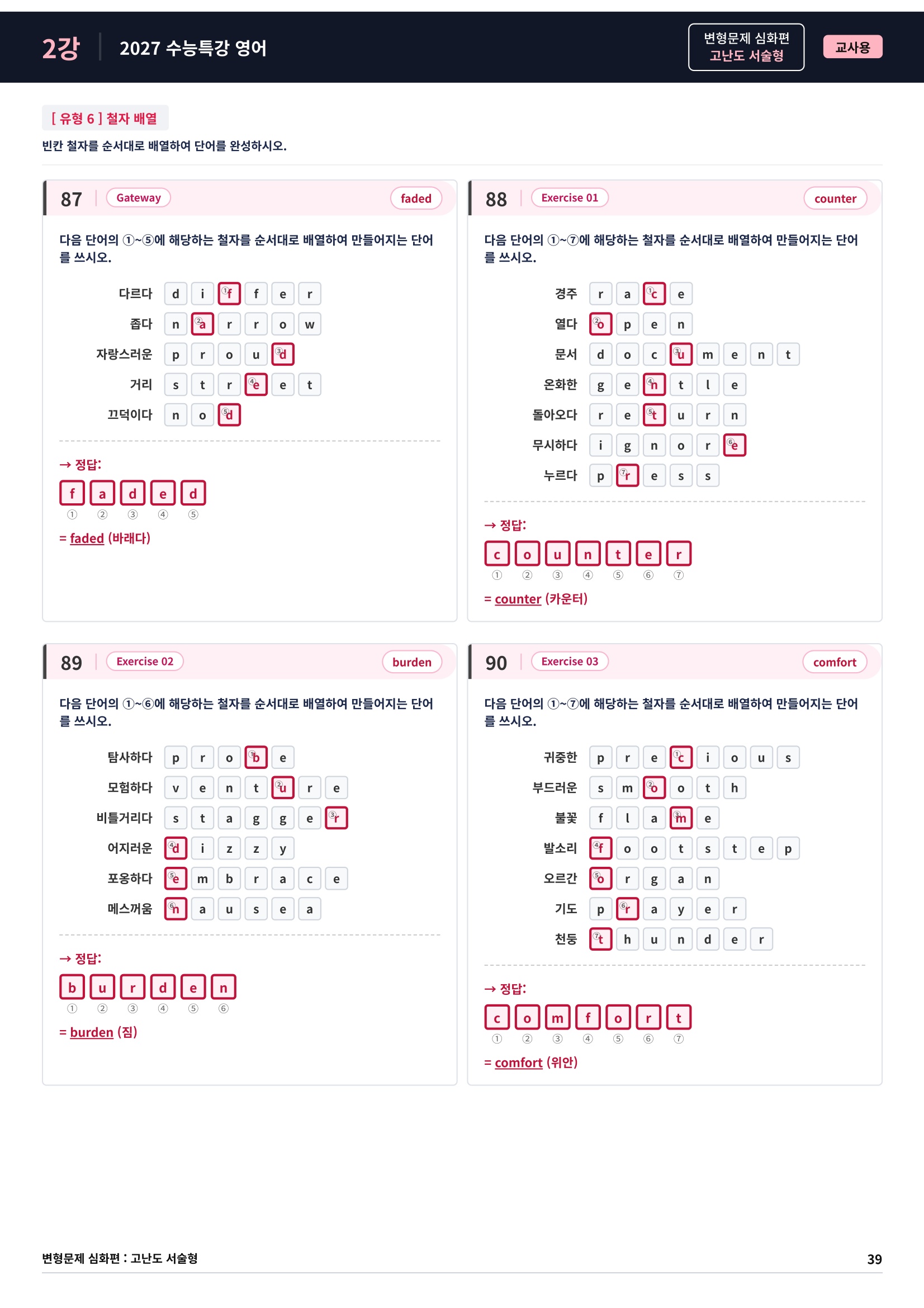 2강 2027 수능특강 영어

변형문제 심화편
고난도 서술형

교사용

[ 유형 6 ] 철자 배열

빈칸 철자를 순서대로 배열하여 단어를 완성하시오.

87 Gateway faded

다음 단어의 ①~⑤에 해당하는 철자를 순서대로 배열하여 만들어지는 단어를 쓰시오.

다르다 d i ①f f e r
좁다 n ②a r r o w
자랑스러운 p r o u ③d
거리 s t r ④e e t
끄덕이다 n o ⑤d

→ 정답:
f a d e d
① ② ③ ④ ⑤
= faded (바래다)

88 Exercise 01 counter

다음 단어의 ①~⑦에 해당하는 철자를 순서대로 배열하여 만들어지는 단어를 쓰시오.

경주 r a ①c e
열다 ②o p e n
문서 d o c ③u m e n t
온화한 g e ④n t l e
돌아오다 r e ⑤t u r n
무시하다 i g n o r ⑥e
누르다 p ⑦r e s s

→ 정답:
c o u n t e r
① ② ③ ④ ⑤ ⑥ ⑦
= counter (카운터)

89 Exercise 02 burden

다음 단어의 ①~⑥에 해당하는 철자를 순서대로 배열하여 만들어지는 단어를 쓰시오.

탐사하다 p r o ①b e
모험하다 v e n t ②u r e
비틀거리다 s t a g g e ③r
어지러운 ④d i z z y
포옹하다 ⑤e m b r a c e
메스꺼움 ⑥n a u s e a

→ 정답:
b u r d e n
① ② ③ ④ ⑤ ⑥
= burden (짐)

90 Exercise 03 comfort

다음 단어의 ①~⑦에 해당하는 철자를 순서대로 배열하여 만들어지는 단어를 쓰시오.

귀중한 p r e ①c i o u s
부드러운 s m ②o o t h
불꽃 f l a ③m e
발소리 ④f o o t s t e p
오르간 ⑤o r g a n
기도 p ⑥r a y e r
천둥 ⑦t h u n d e r

→ 정답:
c o m f o r t
① ② ③ ④ ⑤ ⑥ ⑦
= comfort (위안)

변형문제 심화편 : 고난도 서술형

39